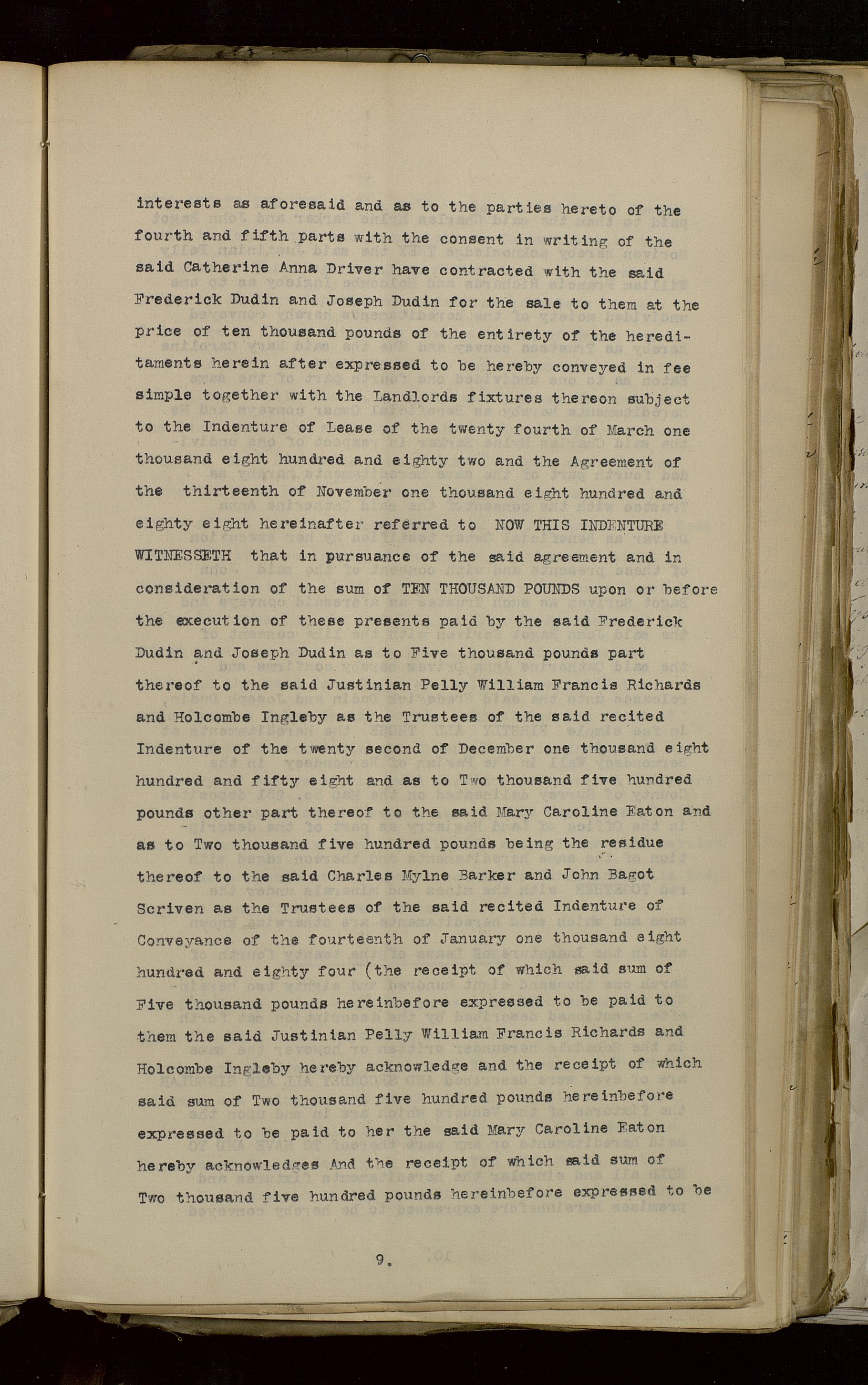 interests as aforesaid and as to the parties hereto of the fourth and fifth parts with the consent in writing of the said Catherine Anna Driver have contracted with the said Frederick Dudin and Joseph Dudin for the sale to them at the price of ten thousand pounds of the entirety of the hereditaments herein after expressed to be hereby conveyed in fee simple together with the Landlords fixtures thereon subject to the Indenture of Lease of the twenty fourth of March one thousand eight hundred and eighty two and the Agreement of the thirteenth of November one thousand eight hundred and eighty eight hereinafter referred to NOW THIS INDENTURE WITNESSETH that in pursuance of the said agreement and in consideration of the sum of TEN THOUSAND POUNDS upon or before the execution of these presents paid by the said Frederick Dudin and Joseph Dudin as to Five thousand pounds part thereof to the said Justinian Pelly William Francis Richards and Holcombe Ingleby as the Trustees of the said recited Indenture of the twenty second of December one thousand eight hundred and fifty eight and as to Two thousand five hundred pounds other part thereof to the said Mary Caroline Eaton and as to Two thousand five hundred pounds being the residue thereof to the said Charles Mylne Barker and John Bagot Scriven as the Trustees of the said recited Indenture of Conveyance of the fourteenth of January one thousand eight hundred and eighty four (the receipt of which said sum of Five thousand pounds hereinbefore expressed to be paid to them the said Justinian Pelly William Francis Richards and Holcombe Ingleby hereby acknowledge and the receipt of which said sum of Two thousand five hundred pounds hereinbefore expressed to be paid to her the said Mary Caroline Eaton hereby acknowledges And the receipt of which said sum of Two thousand five hundred pounds hereinbefore expressed to be

9.